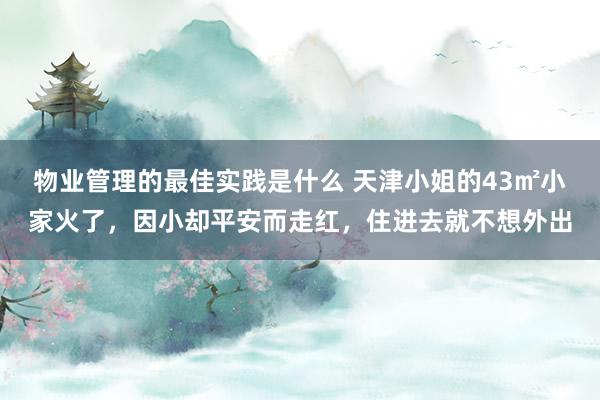 物业管理的最佳实践是什么 天津小姐的43㎡小家火了，因小却平安而走红，住进去就不想外出